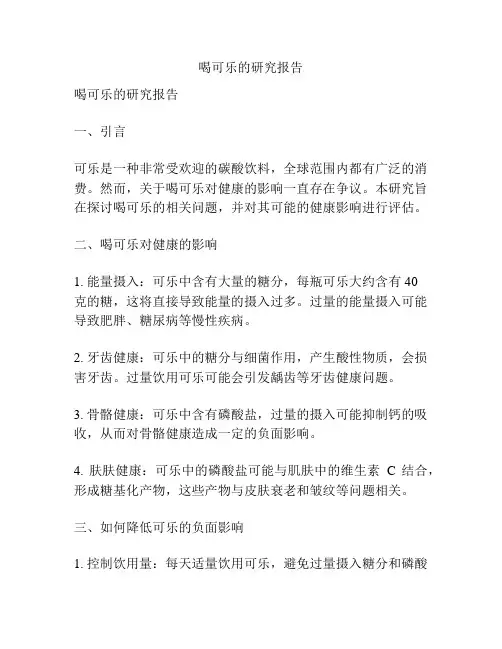 喝可乐的研究报告

喝可乐的研究报告

一、引言

可乐是一种非常受欢迎的碳酸饮料，全球范围内都有广泛的消费。然而，关于喝可乐对健康的影响一直存在争议。本研究旨在探讨喝可乐的相关问题，并对其可能的健康影响进行评估。

二、喝可乐对健康的影响

1. 能量摄入：可乐中含有大量的糖分，每瓶可乐大约含有 40 克的糖，这将直接导致能量的摄入过多。过量的能量摄入可能导致肥胖、糖尿病等慢性疾病。

2. 牙齿健康：可乐中的糖分与细菌作用，产生酸性物质，会损害牙齿。过量饮用可乐可能会引发龋齿等牙齿健康问题。

3. 骨骼健康：可乐中含有磷酸盐，过量的摄入可能抑制钙的吸收，从而对骨骼健康造成一定的负面影响。

4. 肤肤健康：可乐中的磷酸盐可能与肌肤中的维生素 C 结合，形成糖基化产物，这些产物与皮肤衰老和皱纹等问题相关。

三、如何降低可乐的负面影响

1. 控制饮用量：每天适量饮用可乐，避免过量摄入糖分和磷酸